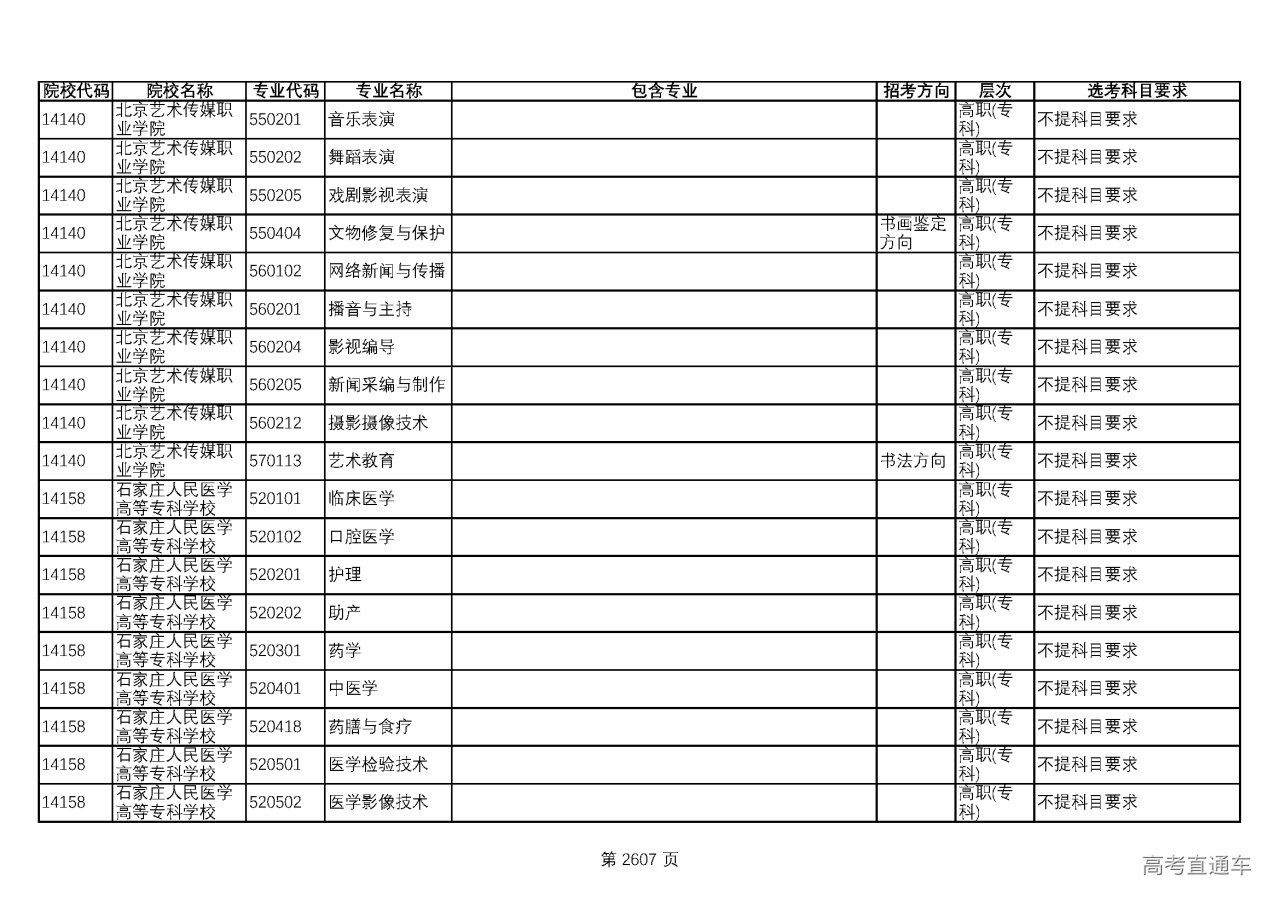 | 院校代码 | 院校名称 | 专业代码 | 专业名称 | 包含专业 | 招考方向 | 层次 | 选考科目要求 |
|---|---|---|---|---|---|---|---|
| 14140 | 北京艺术传媒职业学院 | 550201 | 音乐表演 | | | 高职(专科) | 不提科目要求 |
| 14140 | 北京艺术传媒职业学院 | 550202 | 舞蹈表演 | | | 高职(专科) | 不提科目要求 |
| 14140 | 北京艺术传媒职业学院 | 550205 | 戏剧影视表演 | | | 高职(专科) | 不提科目要求 |
| 14140 | 北京艺术传媒职业学院 | 550404 | 文物修复与保护 | | 书画鉴定方向 | 高职(专科) | 不提科目要求 |
| 14140 | 北京艺术传媒职业学院 | 560102 | 网络新闻与传播 | | | 高职(专科) | 不提科目要求 |
| 14140 | 北京艺术传媒职业学院 | 560201 | 播音与主持 | | | 高职(专科) | 不提科目要求 |
| 14140 | 北京艺术传媒职业学院 | 560204 | 影视编导 | | | 高职(专科) | 不提科目要求 |
| 14140 | 北京艺术传媒职业学院 | 560205 | 新闻采编与制作 | | | 高职(专科) | 不提科目要求 |
| 14140 | 北京艺术传媒职业学院 | 560212 | 摄影摄像技术 | | | 高职(专科) | 不提科目要求 |
| 14140 | 北京艺术传媒职业学院 | 570113 | 艺术教育 | | 书法方向 | 高职(专科) | 不提科目要求 |
| 14158 | 石家庄人民医学高等专科学校 | 520101 | 临床医学 | | | 高职(专科) | 不提科目要求 |
| 14158 | 石家庄人民医学高等专科学校 | 520102 | 口腔医学 | | | 高职(专科) | 不提科目要求 |
| 14158 | 石家庄人民医学高等专科学校 | 520201 | 护理 | | | 高职(专科) | 不提科目要求 |
| 14158 | 石家庄人民医学高等专科学校 | 520202 | 助产 | | | 高职(专科) | 不提科目要求 |
| 14158 | 石家庄人民医学高等专科学校 | 520301 | 药学 | | | 高职(专科) | 不提科目要求 |
| 14158 | 石家庄人民医学高等专科学校 | 520401 | 中医学 | | | 高职(专科) | 不提科目要求 |
| 14158 | 石家庄人民医学高等专科学校 | 520418 | 药膳与食疗 | | | 高职(专科) | 不提科目要求 |
| 14158 | 石家庄人民医学高等专科学校 | 520501 | 医学检验技术 | | | 高职(专科) | 不提科目要求 |
| 14158 | 石家庄人民医学高等专科学校 | 520502 | 医学影像技术 | | | 高职(专科) | 不提科目要求 |

第 2607 页

高考直通车